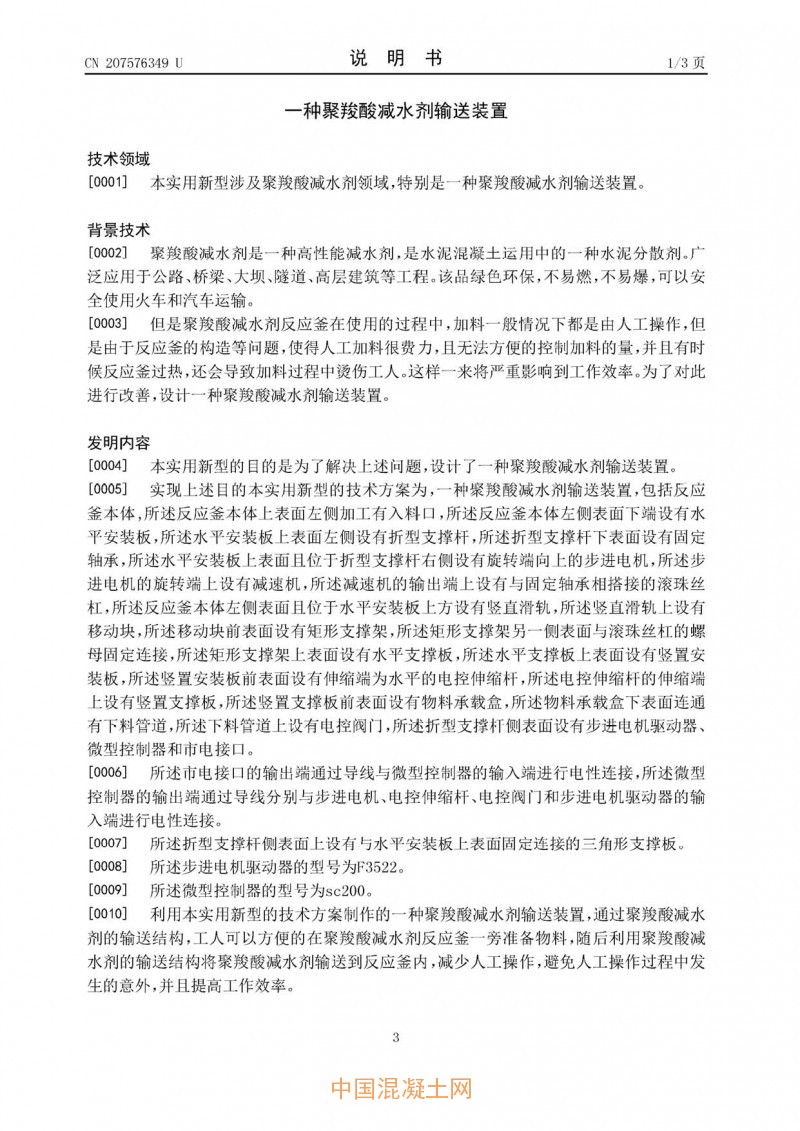 CN 207576349 U

说 明 书

1/3 页

一种聚羧酸减水剂输送装置

技术领域

[0001] 本实用新型涉及聚羧酸减水剂领域，特别是一种聚羧酸减水剂输送装置。

背景技术

[0002] 聚羧酸减水剂是一种高性能减水剂，是水泥混凝土运用中的一种水泥分散剂。广泛应用于公路、桥梁、大坝、隧道、高层建筑等工程。该品绿色环保，不易燃，不易爆，可以安全使用火车和汽车运输。

[0003] 但是聚羧酸减水剂反应釜在使用的过程中，加料一般情况下都是由人工操作，但是由于反应釜的构造等问题，使得人工加料很费力，且无法方便的控制加料的量，并且有时候反应釜过热，还会导致加料过程中烫伤工人。这样一来将严重影响到工作效率。为了对此进行改善，设计一种聚羧酸减水剂输送装置。

发明内容

[0004] 本实用新型的目的是为了解决上述问题，设计了一种聚羧酸减水剂输送装置。

[0005] 实现上述目的本实用新型的技术方案为，一种聚羧酸减水剂输送装置，包括反应釜本体，所述反应釜本体上表面左侧加工有入料口，所述反应釜本体左侧表面下端设有水平安装板，所述水平安装板上表面左侧设有折型支撑杆，所述折型支撑杆下表面设有固定轴承，所述水平安装板上表面且位于折型支撑杆右侧设有旋转端向上的步进电机，所述步进电机的旋转端上设有减速机，所述减速机的输出端上设有与固定轴承相搭接的滚珠丝杠，所述反应釜本体左侧表面且位于水平安装板上方设有竖直滑轨，所述竖直滑轨上设有移动块，所述移动块前表面设有矩形支撑架，所述矩形支撑架另一侧表面与滚珠丝杠的螺母固定连接，所述矩形支撑架上表面设有水平支撑板，所述水平支撑板上表面设有竖置安装板，所述竖置安装板前表面设有伸缩端为水平的电控伸缩杆，所述电控伸缩杆的伸缩端上设有竖置支撑板，所述竖置支撑板前表面设有物料承载盒，所述物料承载盒下表面连通有下料管道，所述下料管道上设有电控阀门，所述折型支撑杆侧表面设有步进电机驱动器、微型控制器和市电接口。

[0006] 所述市电接口的输出端通过导线与微型控制器的输入端进行电性连接，所述微型控制器的输出端通过导线分别与步进电机、电控伸缩杆、电控阀门和步进电机驱动器的输入端进行电性连接。

[0007] 所述折型支撑杆侧表面上设有与水平安装板上表面固定连接的三角形支撑板。

[0008] 所述步进电机驱动器的型号为F3522。

[0009] 所述微型控制器的型号为sc200。

[0010] 利用本实用新型的技术方案制作的一种聚羧酸减水剂输送装置，通过聚羧酸减水剂的输送结构，工人可以方便的在聚羧酸减水剂反应釜一旁准备物料，随后利用聚羧酸减水剂的输送结构将聚羧酸减水剂输送到反应釜内，减少人工操作，避免人工操作过程中发生的意外，并且提高工作效率。

3

中国混凝土网